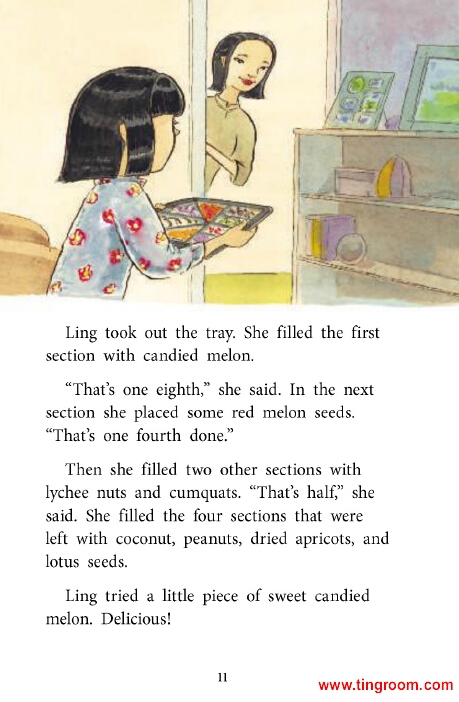 Ling took out the tray. She filled the first section with candied melon.

“That’s one eighth,” she said. In the next section she placed some red melon seeds. “That’s one fourth done.”

Then she filled two other sections with lychee nuts and cumquats. “That’s half,” she said. She filled the four sections that were left with coconut, peanuts, dried apricots, and lotus seeds.

Ling tried a little piece of sweet candied melon. Delicious!

11

www.tingroom.com